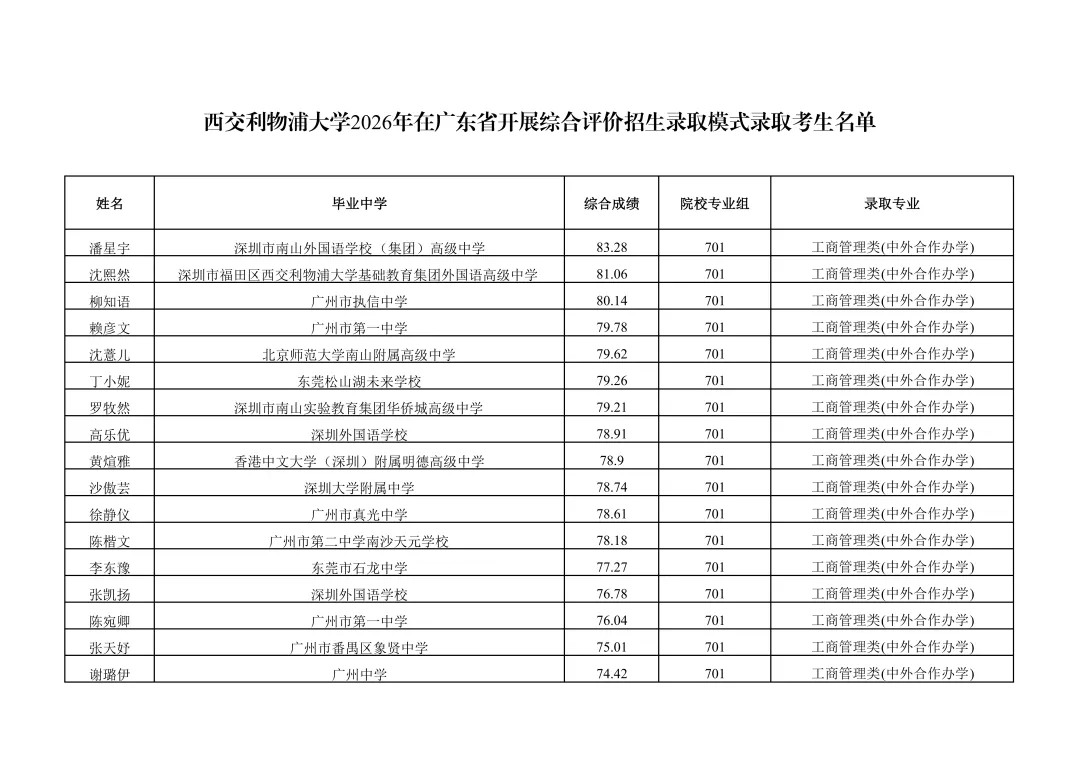 西交利物浦大学2026年在广东省开展综合评价招生录取模式录取考生名单

| 姓名 | 毕业中学 | 综合成绩 | 院校专业组 | 录取专业 |
|---|---|---|---|---|
| 潘星宇 | 深圳市南山外国语学校（集团）高级中学 | 83.28 | 701 | 工商管理类(中外合作办学) |
| 沈熙然 | 深圳市福田区西交利物浦大学基础教育集团外国语高级中学 | 81.06 | 701 | 工商管理类(中外合作办学) |
| 柳知语 | 广州市执信中学 | 80.14 | 701 | 工商管理类(中外合作办学) |
| 赖彦文 | 广州市第一中学 | 79.78 | 701 | 工商管理类(中外合作办学) |
| 沈薏儿 | 北京师范大学南山附属高级中学 | 79.62 | 701 | 工商管理类(中外合作办学) |
| 丁小妮 | 东莞松山湖未来学校 | 79.26 | 701 | 工商管理类(中外合作办学) |
| 罗牧然 | 深圳市南山实验教育集团华侨城高级中学 | 79.21 | 701 | 工商管理类(中外合作办学) |
| 高乐优 | 深圳外国语学校 | 78.91 | 701 | 工商管理类(中外合作办学) |
| 黄煊雅 | 香港中文大学（深圳）附属明德高级中学 | 78.9 | 701 | 工商管理类(中外合作办学) |
| 沙傲芸 | 深圳大学附属中学 | 78.74 | 701 | 工商管理类(中外合作办学) |
| 徐静仪 | 广州市真光中学 | 78.61 | 701 | 工商管理类(中外合作办学) |
| 陈楷文 | 广州市第二中学南沙天元学校 | 78.18 | 701 | 工商管理类(中外合作办学) |
| 李东豫 | 东莞市石龙中学 | 77.27 | 701 | 工商管理类(中外合作办学) |
| 张凯扬 | 深圳外国语学校 | 76.78 | 701 | 工商管理类(中外合作办学) |
| 陈宛卿 | 广州市第一中学 | 76.04 | 701 | 工商管理类(中外合作办学) |
| 张天妤 | 广州市番禺区象贤中学 | 75.01 | 701 | 工商管理类(中外合作办学) |
| 谢璐伊 | 广州中学 | 74.42 | 701 | 工商管理类(中外合作办学) |